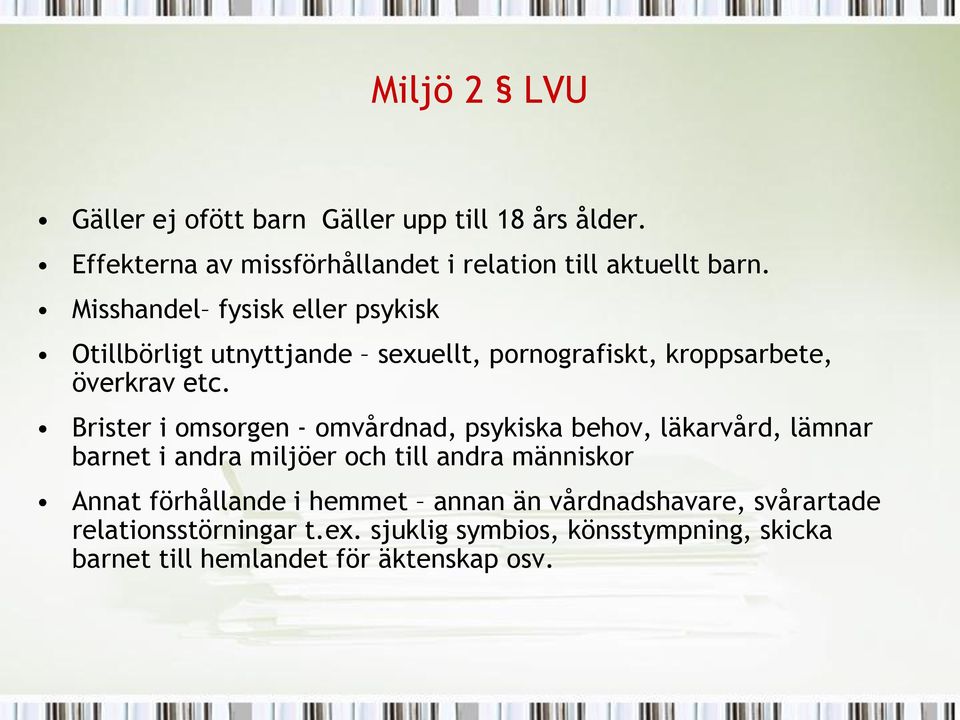 Miljö 2 § LVU

• Gäller ej ofött barn  Gäller upp till 18 års ålder.
• Effekterna av missförhållandet i relation till aktuellt barn.
• Misshandel– fysisk eller psykisk
• Otillbörligt utnyttjande – sexuellt, pornografiskt, kroppsarbete, överkrav etc.
• Brister i omsorgen - omvårdnad, psykiska behov, läkarvård, lämnar barnet i andra miljöer och till andra människor
• Annat förhållande i hemmet – annan än vårdnadshavare, svårartade relationsstörningar t.ex. sjuklig symbios, könsstympning, skicka barnet till hemlandet för äktenskap osv.